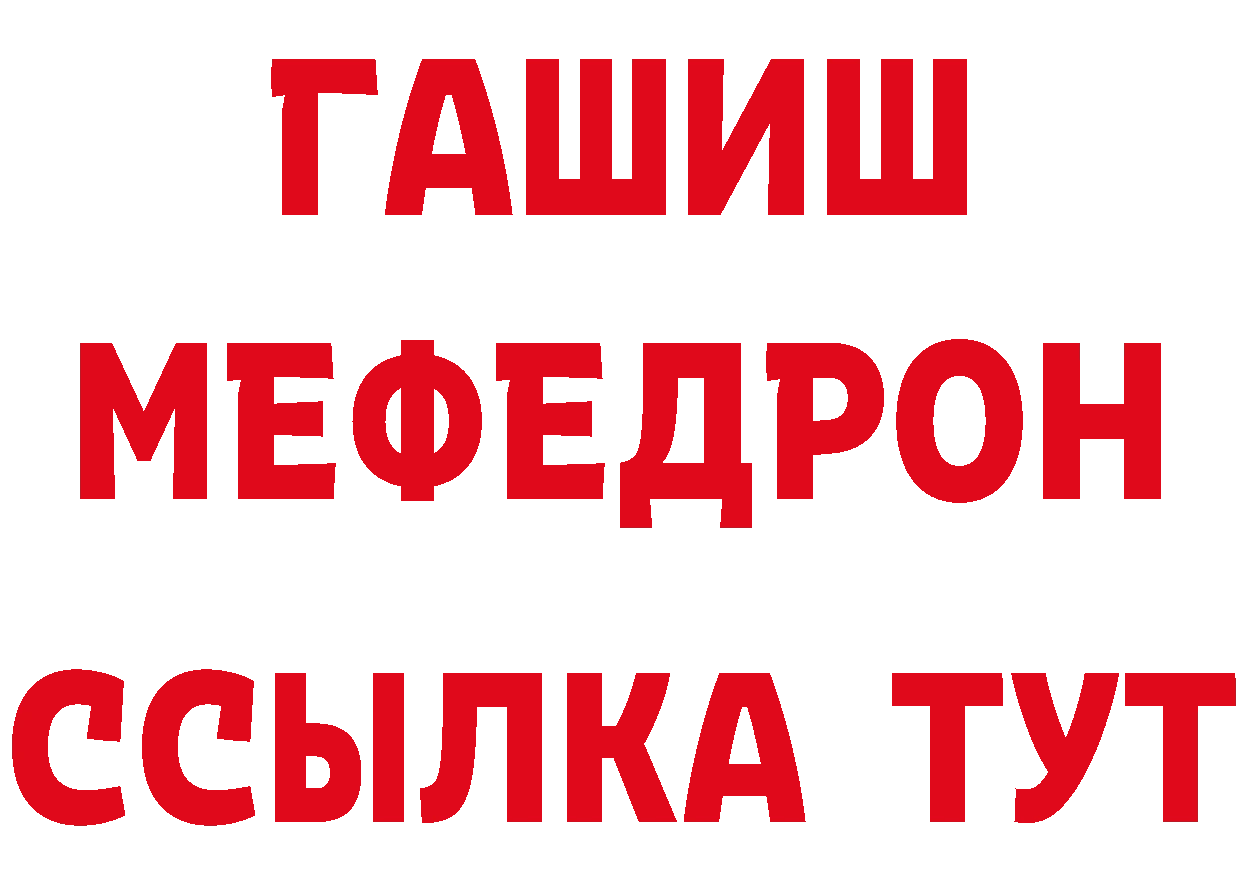 ГАШИШ
МЕФЕДРОН
ССЫЛКА ТУТ